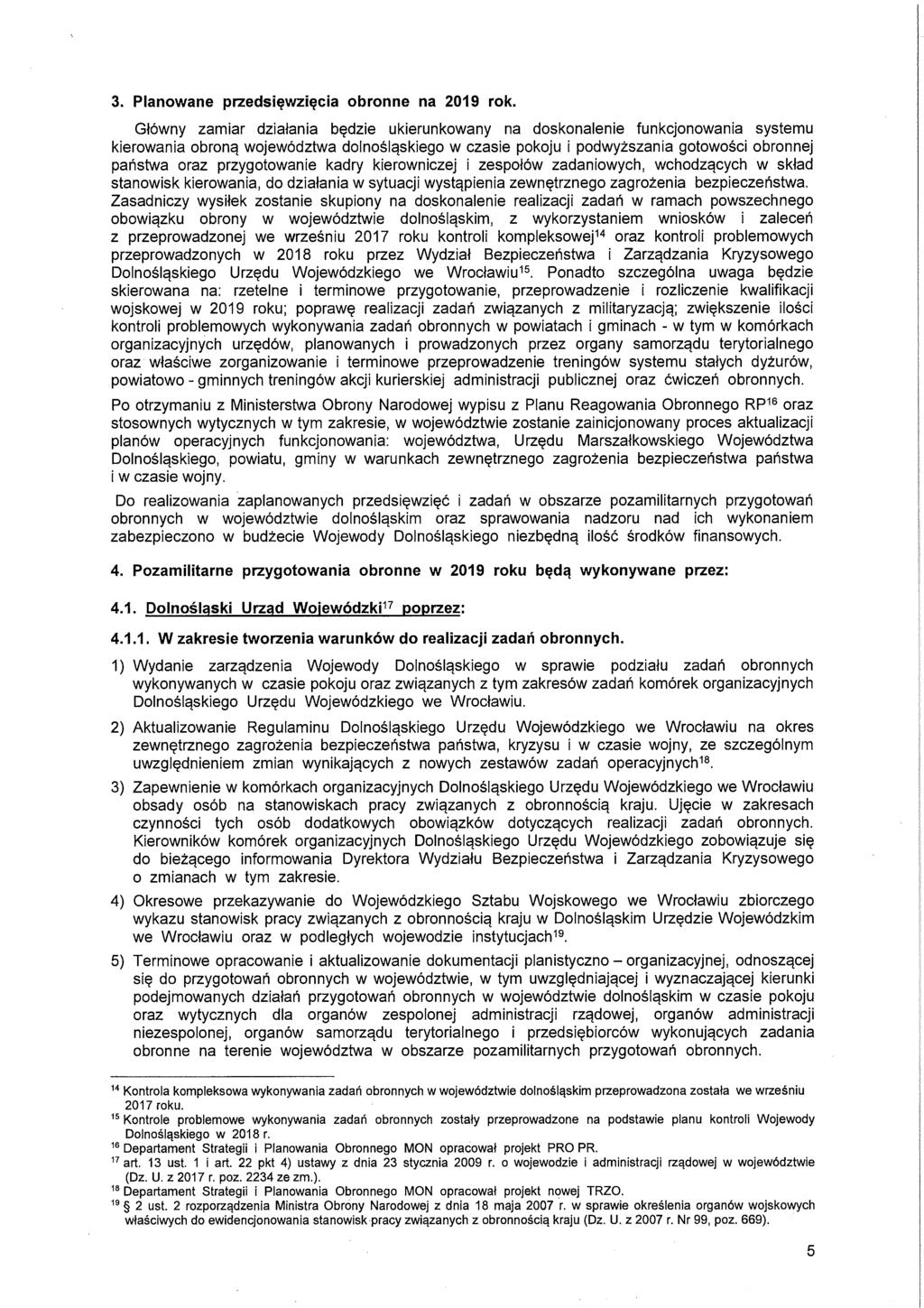 3. Planowane przedsięwzięcia obronne na 2019 rok.

Główny zamiar działania będzie ukierunkowany na doskonalenie funkcjonowania systemu kierowania obroną województwa dolnośląskiego w czasie pokoju i podwyższania gotowości obronnej państwa oraz przygotowanie kadry kierowniczej i zespołów zadaniowych, wchodzących w skład stanowisk kierowania, do działania w sytuacji wystąpienia zewnętrznego zagrożenia bezpieczeństwa. Zasadniczy wysiłek zostanie skupiony na doskonalenie realizacji zadań w ramach powszechnego obowiązku obrony w województwie dolnośląskim, z wykorzystaniem wniosków i zaleceń z przeprowadzonej we wrześniu 2017 roku kontroli kompleksowej$^{14}$ oraz kontroli problemowych przeprowadzonych w 2018 roku przez Wydział Bezpieczeństwa i Zarządzania Kryzysowego Dolnośląskiego Urzędu Wojewódzkiego we Wrocławiu$^{15}$. Ponadto szczególna uwaga będzie skierowana na: rzetelne i terminowe przygotowanie, przeprowadzenie i rozliczenie kwalifikacji wojskowej w 2019 roku; poprawę realizacji zadań związanych z militaryzacją; zwiększenie ilości kontroli problemowych wykonywania zadań obronnych w powiatach i gminach - w tym w komórkach organizacyjnych urzędów, planowanych i prowadzonych przez organy samorządu terytorialnego oraz właściwe zorganizowanie i terminowe przeprowadzenie treningów systemu stałych dyżurów, powiatowo - gminnych treningów akcji kurierskiej administracji publicznej oraz ćwiczeń obronnych.

Po otrzymaniu z Ministerstwa Obrony Narodowej wypisu z Planu Reagowania Obronnego RP$^{16}$ oraz stosownych wytycznych w tym zakresie, w województwie zostanie zainicjonowany proces aktualizacji planów operacyjnych funkcjonowania: województwa, Urzędu Marszałkowskiego Województwa Dolnośląskiego, powiatu, gminy w warunkach zewnętrznego zagrożenia bezpieczeństwa państwa i w czasie wojny.

Do realizowania zaplanowanych przedsięwzięć i zadań w obszarze pozamilitarnych przygotowań obronnych w województwie dolnośląskim oraz sprawowania nadzoru nad ich wykonaniem zabezpieczono w budżecie Wojewody Dolnośląskiego niezbędną ilość środków finansowych.

4. Pozamilitarne przygotowania obronne w 2019 roku będą wykonywane przez:

4.1. Dolnośląski Urząd Wojewódzki$^{17}$ poprzez:

4.1.1. W zakresie tworzenia warunków do realizacji zadań obronnych.

1) Wydanie zarządzenia Wojewody Dolnośląskiego w sprawie podziału zadań obronnych wykonywanych w czasie pokoju oraz związanych z tym zakresów zadań komórek organizacyjnych Dolnośląskiego Urzędu Wojewódzkiego we Wrocławiu.

2) Aktualizowanie Regulaminu Dolnośląskiego Urzędu Wojewódzkiego we Wrocławiu na okres zewnętrznego zagrożenia bezpieczeństwa państwa, kryzysu i w czasie wojny, ze szczególnym uwzględnieniem zmian wynikających z nowych zestawów zadań operacyjnych$^{18}$.

3) Zapewnienie w komórkach organizacyjnych Dolnośląskiego Urzędu Wojewódzkiego we Wrocławiu obsady osób na stanowiskach pracy związanych z obronnością kraju. Ujęcie w zakresach czynności tych osób dodatkowych obowiązków dotyczących realizacji zadań obronnych. Kierowników komórek organizacyjnych Dolnośląskiego Urzędu Wojewódzkiego zobowiązuje się do bieżącego informowania Dyrektora Wydziału Bezpieczeństwa i Zarządzania Kryzysowego o zmianach w tym zakresie.

4) Okresowe przekazywanie do Wojewódzkiego Sztabu Wojskowego we Wrocławiu zbiorczego wykazu stanowisk pracy związanych z obronnością kraju w Dolnośląskim Urzędzie Wojewódzkim we Wrocławiu oraz w podległych wojewodzie instytucjach$^{19}$.

5) Terminowe opracowanie i aktualizowanie dokumentacji planistyczno – organizacyjnej, odnoszącej się do przygotowań obronnych w województwie, w tym uwzględniającej i wyznaczającej kierunki podejmowanych działań przygotowań obronnych w województwie dolnośląskim w czasie pokoju oraz wytycznych dla organów zespolonej administracji rządowej, organów administracji niezespolonej, organów samorządu terytorialnego i przedsiębiorców wykonujących zadania obronne na terenie województwa w obszarze pozamilitarnych przygotowań obronnych.

$^{14}$ Kontrola kompleksowa wykonywania zadań obronnych w województwie dolnośląskim przeprowadzona została we wrześniu 2017 roku.
$^{15}$ Kontrole problemowe wykonywania zadań obronnych zostały przeprowadzone na podstawie planu kontroli Wojewody Dolnośląskiego w 2018 r.
$^{16}$ Departament Strategii i Planowania Obronnego MON opracował projekt PRO PR.
$^{17}$ art. 13 ust. 1 i art. 22 pkt 4) ustawy z dnia 23 stycznia 2009 r. o wojewodzie i administracji rządowej w województwie (Dz. U. z 2017 r. poz. 2234 ze zm.).
$^{18}$ Departament Strategii i Planowania Obronnego MON opracował projekt nowej TRZO.
$^{19}$ § 2 ust. 2 rozporządzenia Ministra Obrony Narodowej z dnia 18 maja 2007 r. w sprawie określenia organów wojskowych właściwych do ewidencjonowania stanowisk pracy związanych z obronnością kraju (Dz. U. z 2007 r. Nr 99, poz. 669).

5